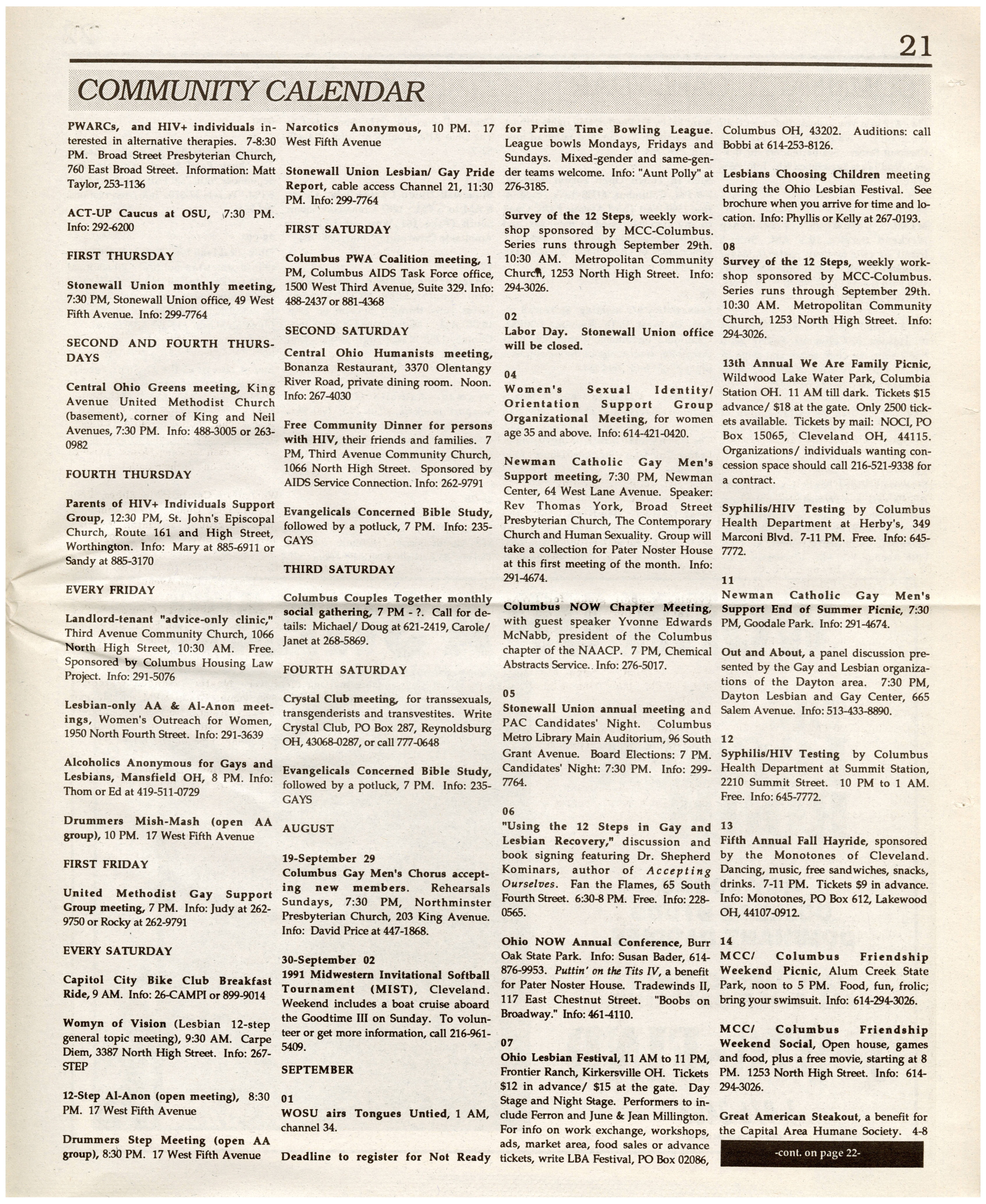 21

COMMUNITY CALENDAR

PWARCs, and HIV+ individuals interested in alternative therapies. 7-8:30 PM. Broad Street Presbyterian Church, 760 East Broad Street. Information: Matt Taylor, 253-1136

ACT-UP Caucus at OSU, 7:30 PM. Info: 292-6200

FIRST THURSDAY

Stonewall Union monthly meeting, 7:30 PM, Stonewall Union office, 49 West Fifth Avenue. Info: 299-7764

SECOND AND FOURTH THURSDAYS

Central Ohio Greens meeting, King Avenue United Methodist Church (basement), corner of King and Neil Avenues, 7:30 PM. Info: 488-3005 or 263-0982

FOURTH THURSDAY

Parents of HIV+ Individuals Support Group, 12:30 PM, St. John's Episcopal Church, Route 161 and High Street, Worthington. Info: Mary at 885-6911 or Sandy at 885-3170

EVERY FRIDAY

Landlord-tenant "advice-only clinic," Third Avenue Community Church, 1066 North High Street, 10:30 AM. Free. Sponsored by Columbus Housing Law Project. Info: 291-5076

Lesbian-only AA & Al-Anon meetings, Women's Outreach for Women, 1950 North Fourth Street. Info: 291-3639

Alcoholics Anonymous for Gays and Lesbians, Mansfield OH, 8 PM. Info: Thom or Ed at 419-511-0729

Drummers Mish-Mash (open AA group), 10 PM. 17 West Fifth Avenue

FIRST FRIDAY

United Methodist Gay Support Group meeting, 7 PM. Info: Judy at 262-9750 or Rocky at 262-9791

EVERY SATURDAY

Capitol City Bike Club Breakfast Ride, 9 AM. Info: 26-CAMPI or 899-9014

Womyn of Vision (Lesbian 12-step general topic meeting), 9:30 AM. Carpe Diem, 3387 North High Street. Info: 267-STEP

12-Step Al-Anon (open meeting), 8:30 PM. 17 West Fifth Avenue

Drummers Step Meeting (open AA group), 8:30 PM. 17 West Fifth Avenue

Narcotics Anonymous, 10 PM. 17 West Fifth Avenue

Stonewall Union Lesbian/ Gay Pride Report, cable access Channel 21, 11:30 PM. Info: 299-7764

FIRST SATURDAY

Columbus PWA Coalition meeting, 1 PM, Columbus AIDS Task Force office, 1500 West Third Avenue, Suite 329. Info: 488-2437 or 881-4368

SECOND SATURDAY

Central Ohio Humanists meeting, Bonanza Restaurant, 3370 Olentangy River Road, private dining room. Noon. Info: 267-4030

Free Community Dinner for persons with HIV, their friends and families. 7 PM, Third Avenue Community Church, 1066 North High Street. Sponsored by AIDS Service Connection. Info: 262-9791

Evangelicals Concerned Bible Study, followed by a potluck, 7 PM. Info: 235-GAYS

THIRD SATURDAY

Columbus Couples Together monthly social gathering, 7 PM - ?. Call for details: Michael/ Doug at 621-2419, Carole/ Janet at 268-5869.

FOURTH SATURDAY

Crystal Club meeting, for transsexuals, transgenderists and transvestites. Write Crystal Club, PO Box 287, Reynoldsburg OH, 43068-0287, or call 777-0648

Evangelicals Concerned Bible Study, followed by a potluck, 7 PM. Info: 235-GAYS

AUGUST

19-September 29
Columbus Gay Men's Chorus accepting new members. Rehearsals Sundays, 7:30 PM, Northminster Presbyterian Church, 203 King Avenue. Info: David Price at 447-1868.

30-September 02
1991 Midwestern Invitational Softball Tournament (MIST), Cleveland. Weekend includes a boat cruise aboard the Goodtime III on Sunday. To volunteer or get more information, call 216-961-5409.

SEPTEMBER

01
WOSU airs Tongues Untied, 1 AM, channel 34.

Deadline to register for Not Ready for Prime Time Bowling League. League bowls Mondays, Fridays and Sundays. Mixed-gender and same-gender teams welcome. Info: "Aunt Polly" at 276-3185.

Survey of the 12 Steps, weekly workshop sponsored by MCC-Columbus. Series runs through September 29th. 10:30 AM. Metropolitan Community Church, 1253 North High Street. Info: 294-3026.

02
Labor Day. Stonewall Union office will be closed.

04
Women's Sexual Identity/ Orientation Support Group Organizational Meeting, for women age 35 and above. Info: 614-421-0420.

Newman Catholic Gay Men's Support meeting, 7:30 PM, Newman Center, 64 West Lane Avenue. Speaker: Rev Thomas York, Broad Street Presbyterian Church, The Contemporary Church and Human Sexuality. Group will take a collection for Pater Noster House at this first meeting of the month. Info: 291-4674.

Columbus NOW Chapter Meeting, with guest speaker Yvonne Edwards McNabb, president of the Columbus chapter of the NAACP. 7 PM, Chemical Abstracts Service. Info: 276-5017.

05
Stonewall Union annual meeting and PAC Candidates' Night. Columbus Metro Library Main Auditorium, 96 South Grant Avenue. Board Elections: 7 PM. Candidates' Night: 7:30 PM. Info: 299-7764.

06
"Using the 12 Steps in Gay and Lesbian Recovery," discussion and book signing featuring Dr. Shepherd Kominars, author of Accepting Ourselves. Fan the Flames, 65 South Fourth Street. 6:30-8 PM. Free. Info: 228-0565.

Ohio NOW Annual Conference, Burr Oak State Park. Info: Susan Bader, 614-876-9953. Puttin' on the Tits IV, a benefit for Pater Noster House. Tradewinds II, 117 East Chestnut Street. "Boobs on Broadway." Info: 461-4110.

07
Ohio Lesbian Festival, 11 AM to 11 PM, Frontier Ranch, Kirkersville OH. Tickets $12 in advance/ $15 at the gate. Day Stage and Night Stage. Performers to include Ferron and June & Jean Millington. For info on work exchange, workshops, ads, market area, food sales or advance tickets, write LBA Festival, PO Box 02086, Columbus OH, 43202. Auditions: call Bobbi at 614-253-8126.

Lesbians Choosing Children meeting during the Ohio Lesbian Festival. See brochure when you arrive for time and location. Info: Phyllis or Kelly at 267-0193.

08
Survey of the 12 Steps, weekly workshop sponsored by MCC-Columbus. Series runs through September 29th. 10:30 AM. Metropolitan Community Church, 1253 North High Street. Info: 294-3026.

13th Annual We Are Family Picnic, Wildwood Lake Water Park, Columbia Station OH. 11 AM till dark. Tickets $15 advance/ $18 at the gate. Only 2500 tickets available. Tickets by mail: NOCI, PO Box 15065, Cleveland OH, 44115. Organizations/ individuals wanting concession space should call 216-521-9338 for a contract.

Syphilis/HIV Testing by Columbus Health Department at Herby's, 349 Marconi Blvd. 7-11 PM. Free. Info: 645-7772.

11
Newman Catholic Gay Men's Support End of Summer Picnic, 7:30 PM, Goodale Park. Info: 291-4674.

Out and About, a panel discussion presented by the Gay and Lesbian organizations of the Dayton area. 7:30 PM, Dayton Lesbian and Gay Center, 665 Salem Avenue. Info: 513-433-8890.

12
Syphilis/HIV Testing by Columbus Health Department at Summit Station, 2210 Summit Street. 10 PM to 1 AM. Free. Info: 645-7772.

13
Fifth Annual Fall Hayride, sponsored by the Monotones of Cleveland. Dancing, music, free sandwiches, snacks, drinks. 7-11 PM. Tickets $9 in advance. Info: Monotones, PO Box 612, Lakewood OH, 44107-0912.

14
MCC/ Columbus Friendship Weekend Picnic, Alum Creek State Park, noon to 5 PM. Food, fun, frolic; bring your swimsuit. Info: 614-294-3026.

MCC/ Columbus Friendship Weekend Social, Open house, games and food, plus a free movie, starting at 8 PM. 1253 North High Street. Info: 614-294-3026.

Great American Steakout, a benefit for the Capital Area Humane Society. 4-8

-cont. on page 22-